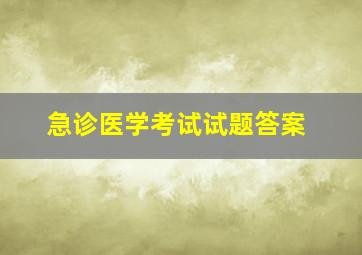 急诊医学考试试题答案